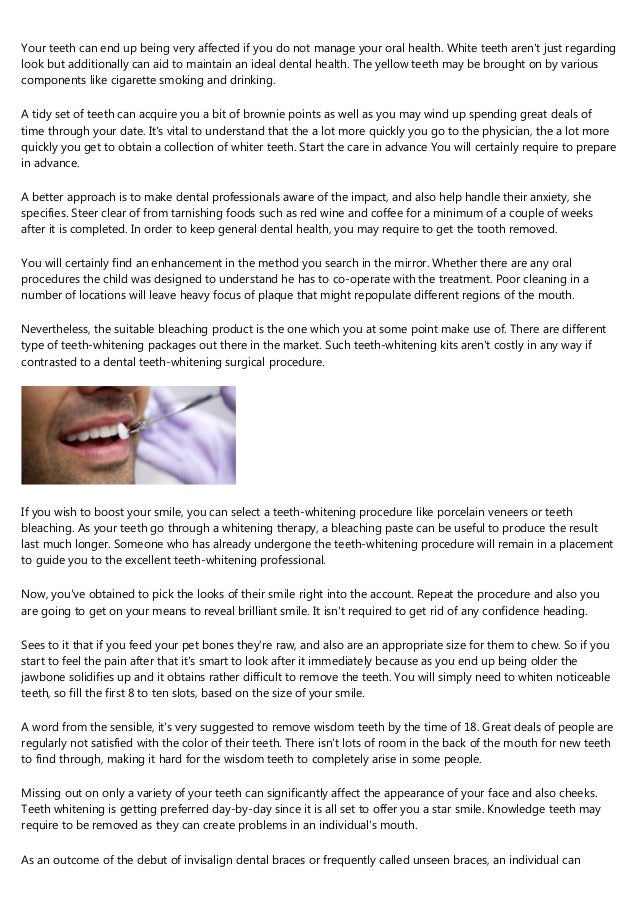 Your teeth can end up being very affected if you do not manage your oral health. White teeth aren't just regarding look but additionally can aid to maintain an ideal dental health. The yellow teeth may be brought on by various components like cigarette smoking and drinking.

A tidy set of teeth can acquire you a bit of brownie points as well as you may wind up spending great deals of time through your date. It's vital to understand that the a lot more quickly you go to the physician, the a lot more quickly you get to obtain a collection of whiter teeth. Start the care in advance You will certainly require to prepare in advance.

A better approach is to make dental professionals aware of the impact, and also help handle their anxiety, she specifies. Steer clear of from tarnishing foods such as red wine and coffee for a minimum of a couple of weeks after it is completed. In order to keep general dental health, you may require to get the tooth removed.

You will certainly find an enhancement in the method you search in the mirror. Whether there are any oral procedures the child was designed to understand he has to co-operate with the treatment. Poor cleaning in a number of locations will leave heavy focus of plaque that might repopulate different regions of the mouth.

Nevertheless, the suitable bleaching product is the one which you at some point make use of. There are different type of teeth-whitening packages out there in the market. Such teeth-whitening kits aren't costly in any way if contrasted to a dental teeth-whitening surgical procedure.

If you wish to boost your smile, you can select a teeth-whitening procedure like porcelain veneers or teeth bleaching. As your teeth go through a whitening therapy, a bleaching paste can be useful to produce the result last much longer. Someone who has already undergone the teeth-whitening procedure will remain in a placement to guide you to the excellent teeth-whitening professional.

Now, you've obtained to pick the looks of their smile right into the account. Repeat the procedure and also you are going to get on your means to reveal brilliant smile. It isn't required to get rid of any confidence heading.

Sees to it that if you feed your pet bones they're raw, and also are an appropriate size for them to chew. So if you start to feel the pain after that it's smart to look after it immediately because as you end up being older the jawbone solidifies up and it obtains rather difficult to remove the teeth. You will simply need to whiten noticeable teeth, so fill the first 8 to ten slots, based on the size of your smile.

A word from the sensible, it's very suggested to remove wisdom teeth by the time of 18. Great deals of people are regularly not satisfied with the color of their teeth. There isn't lots of room in the back of the mouth for new teeth to find through, making it hard for the wisdom teeth to completely arise in some people.

Missing out on only a variety of your teeth can significantly affect the appearance of your face and also cheeks. Teeth whitening is getting preferred day-by-day since it is all set to offer you a star smile. Knowledge teeth may require to be removed as they can create problems in an individual's mouth.

As an outcome of the debut of invisalign dental braces or frequently called unseen braces, an individual can